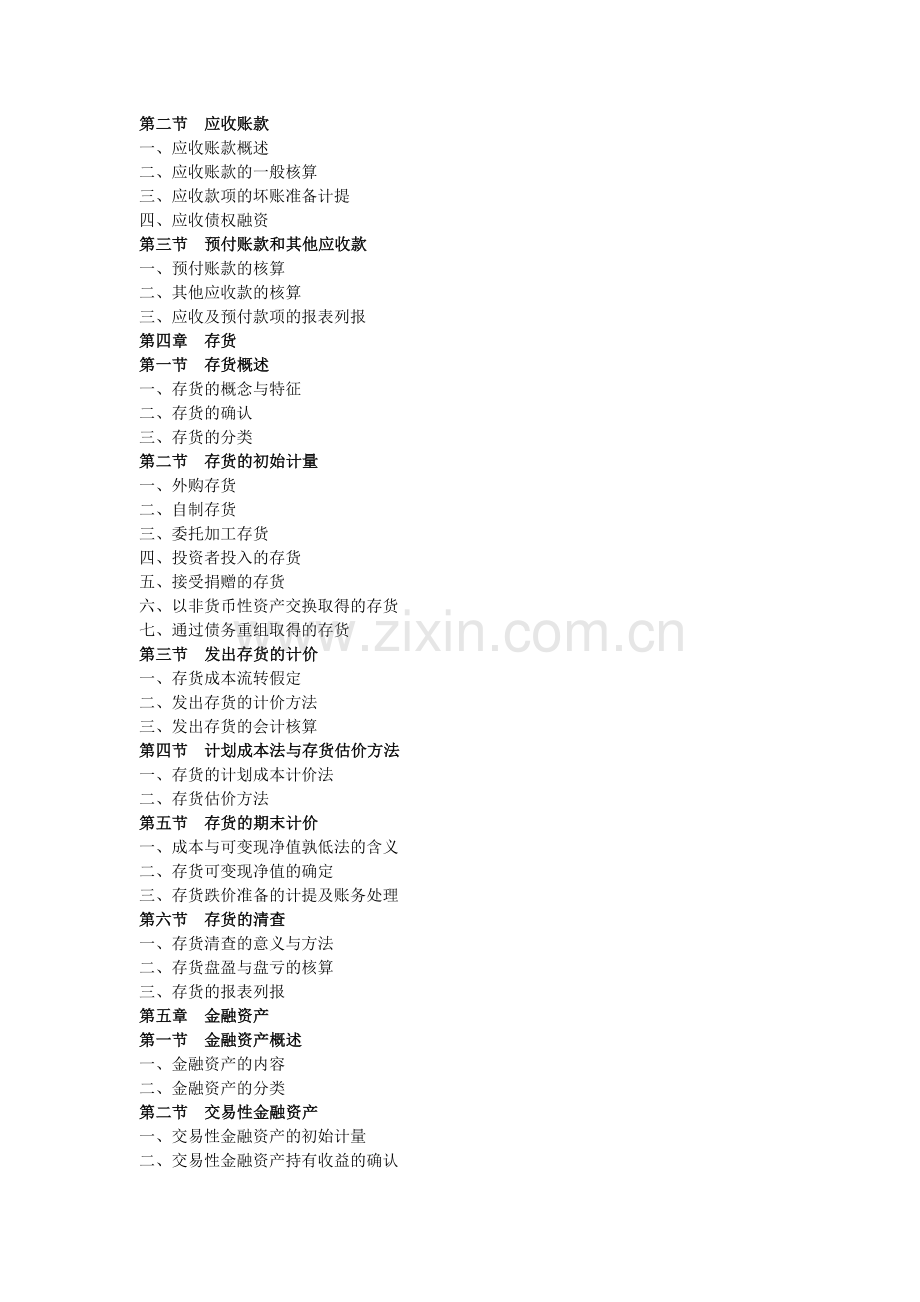 第二节　应收账款
一、应收账款概述
二、应收账款的一般核算
三、应收款项的坏账准备计提
四、应收债权融资
第三节　预付账款和其他应收款
一、预付账款的核算
二、其他应收款的核算
三、应收及预付款项的报表列报
第四章　存货
第一节　存货概述
一、存货的概念与特征
二、存货的确认
三、存货的分类
第二节　存货的初始计量
一、外购存货
二、自制存货
三、委托加工存货
四、投资者投入的存货
五、接受捐赠的存货
六、以非货币性资产交换取得的存货
七、通过债务重组取得的存货
第三节　发出存货的计价
一、存货成本流转假定
二、发出存货的计价方法
三、发出存货的会计核算
第四节　计划成本法与存货估价方法
一、存货的计划成本计价法
二、存货估价方法
第五节　存货的期末计价
一、成本与可变现净值孰低法的含义
二、存货可变现净值的确定
三、存货跌价准备的计提及账务处理
第六节　存货的清查
一、存货清查的意义与方法
二、存货盘盈与盘亏的核算
三、存货的报表列报
第五章　金融资产
第一节　金融资产概述
一、金融资产的内容
二、金融资产的分类
第二节　交易性金融资产
一、交易性金融资产的初始计量
二、交易性金融资产持有收益的确认

www.zixin.com.cn